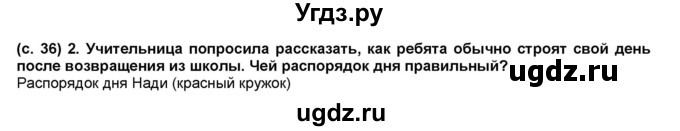 Угдз.ру

(с. 36) 2. Учительница попросила рассказать, как ребята обычно строят свой день после возвращения из школы. Чей распорядок дня правильный? ugdz.ru
Распорядок дня Нади (красный кружок)

ugdz.ru